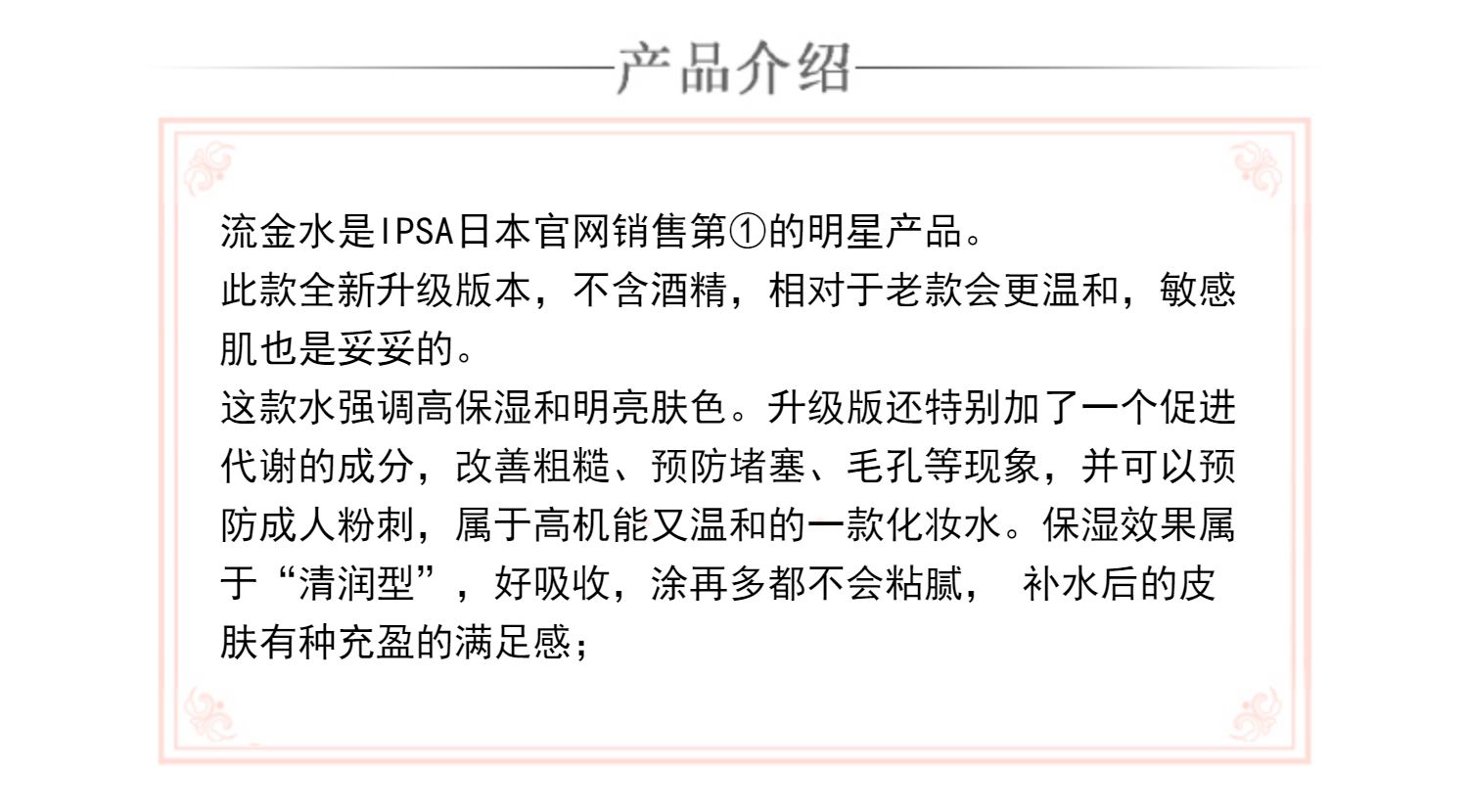 产品介绍

流金水是IPSA日本官网销售第①的明星产品。
此款全新升级版本，不含酒精，相对于老款会更温和，敏感肌也是妥妥的。
这款水强调高保湿和明亮肤色。升级版还特别加了一个促进代谢的成分，改善粗糙、预防堵塞、毛孔等现象，并可以预防成人粉刺，属于高机能又温和的一款化妆水。保湿效果属于“清润型”，好吸收，涂再多都不会粘腻， 补水后的皮肤有种充盈的满足感；